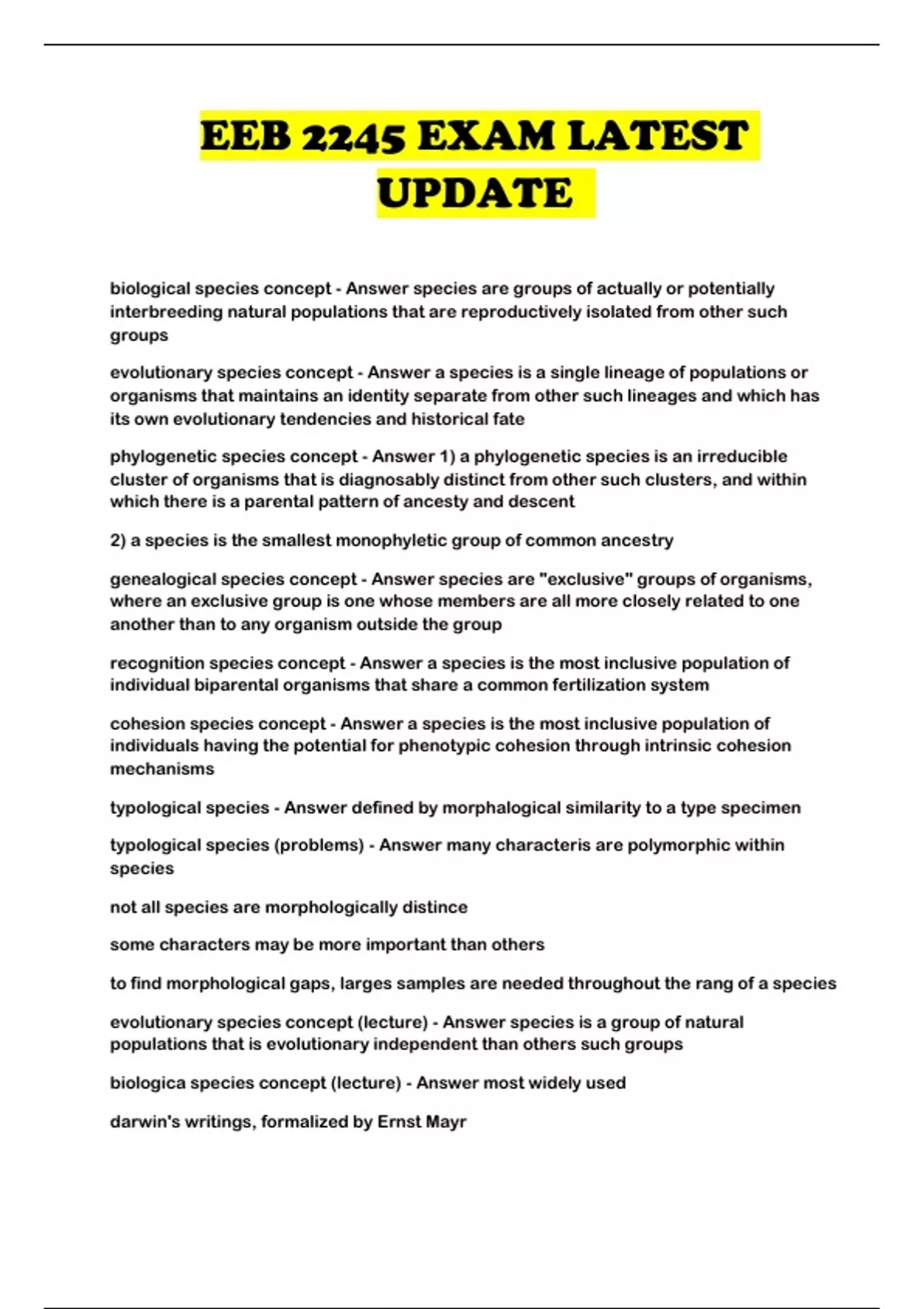 EEB 2245 EXAM LATEST UPDATE

biological species concept - Answer species are groups of actually or potentially interbreeding natural populations that are reproductively isolated from other such groups

evolutionary species concept - Answer a species is a single lineage of populations or organisms that maintains an identity separate from other such lineages and which has its own evolutionary tendencies and historical fate

phylogenetic species concept - Answer 1) a phylogenetic species is an irreducible cluster of organisms that is diagnosably distinct from other such clusters, and within which there is a parental pattern of ancesty and descent

2) a species is the smallest monophyletic group of common ancestry

genealogical species concept - Answer species are "exclusive" groups of organisms, where an exclusive group is one whose members are all more closely related to one another than to any organism outside the group

recognition species concept - Answer a species is the most inclusive population of individual biparental organisms that share a common fertilization system

cohesion species concept - Answer a species is the most inclusive population of individuals having the potential for phenotypic cohesion through intrinsic cohesion mechanisms

typological species - Answer defined by morphalogical similarity to a type specimen

typological species (problems) - Answer many characteris are polymorphic within species

not all species are morphologically distince

some characters may be more important than others

to find morphological gaps, larges samples are needed throughout the rang of a species

evolutionary species concept (lecture) - Answer species is a group of natural populations that is evolutionary independent than others such groups

biologica species concept (lecture) - Answer most widely used

darwin's writings, formalized by Ernst Mayr